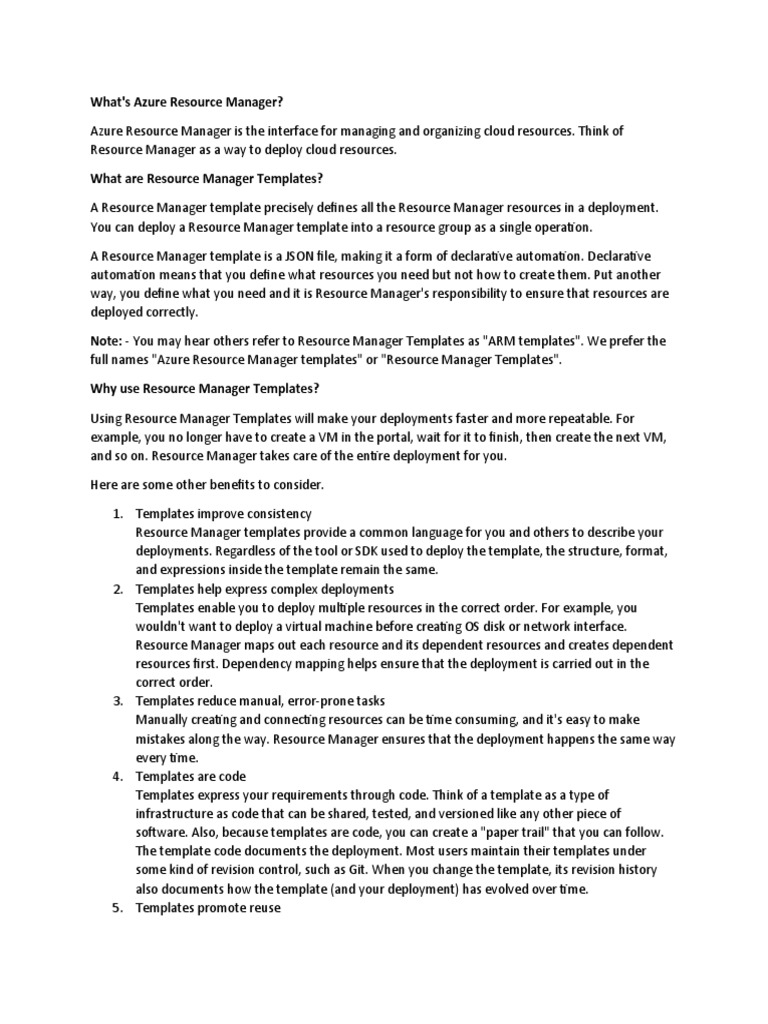 What's Azure Resource Manager?

Azure Resource Manager is the interface for managing and organizing cloud resources. Think of Resource Manager as a way to deploy cloud resources.

What are Resource Manager Templates?

A Resource Manager template precisely defines all the Resource Manager resources in a deployment. You can deploy a Resource Manager template into a resource group as a single operation.

A Resource Manager template is a JSON file, making it a form of declarative automation. Declarative automation means that you define what resources you need but not how to create them. Put another way, you define what you need and it is Resource Manager's responsibility to ensure that resources are deployed correctly.

Note: - You may hear others refer to Resource Manager Templates as "ARM templates". We prefer the full names "Azure Resource Manager templates" or "Resource Manager Templates".

Why use Resource Manager Templates?

Using Resource Manager Templates will make your deployments faster and more repeatable. For example, you no longer have to create a VM in the portal, wait for it to finish, then create the next VM, and so on. Resource Manager takes care of the entire deployment for you.

Here are some other benefits to consider.

1. Templates improve consistency
Resource Manager templates provide a common language for you and others to describe your deployments. Regardless of the tool or SDK used to deploy the template, the structure, format, and expressions inside the template remain the same.
2. Templates help express complex deployments
Templates enable you to deploy multiple resources in the correct order. For example, you wouldn't want to deploy a virtual machine before creating OS disk or network interface. Resource Manager maps out each resource and its dependent resources and creates dependent resources first. Dependency mapping helps ensure that the deployment is carried out in the correct order.
3. Templates reduce manual, error-prone tasks
Manually creating and connecting resources can be time consuming, and it's easy to make mistakes along the way. Resource Manager ensures that the deployment happens the same way every time.
4. Templates are code
Templates express your requirements through code. Think of a template as a type of infrastructure as code that can be shared, tested, and versioned like any other piece of software. Also, because templates are code, you can create a "paper trail" that you can follow. The template code documents the deployment. Most users maintain their templates under some kind of revision control, such as Git. When you change the template, its revision history also documents how the template (and your deployment) has evolved over time.
5. Templates promote reuse